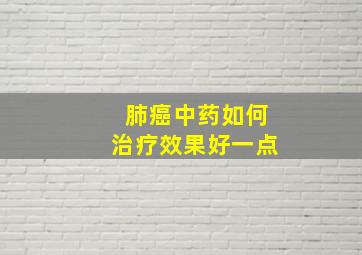 肺癌中药如何
治疗效果好一点